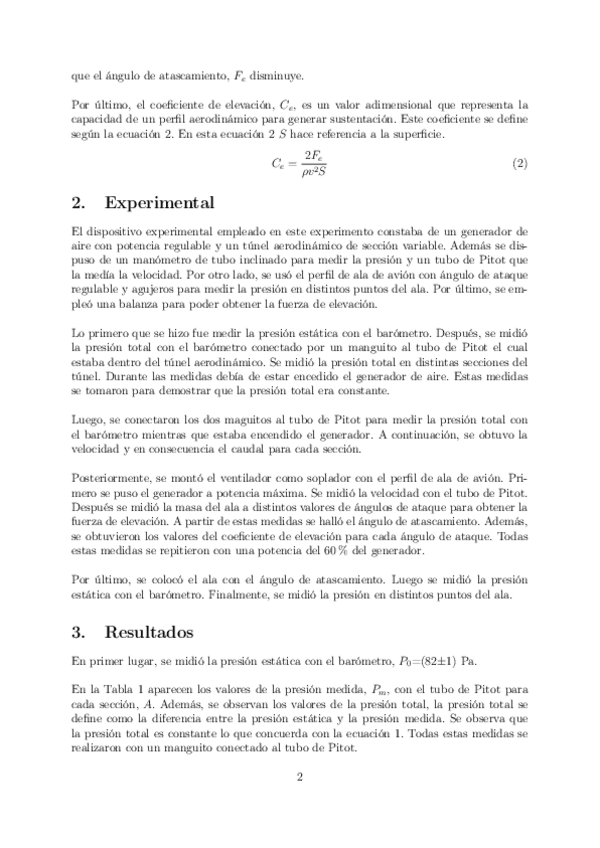 que el ángulo de atascamiento, $F_e$ disminuye.

Por último, el coeficiente de elevación, $C_e$, es un valor adimensional que representa la capacidad de un perfil aerodinámico para generar sustentación. Este coeficiente se define según la ecuación 2. En esta ecuación 2 $S$ hace referencia a la superficie.

$$C_e = \frac{2F_e}{\rho v^2 S} \quad (2)$$

2. Experimental

El dispositivo experimental empleado en este experimento constaba de un generador de aire con potencia regulable y un túnel aerodinámico de sección variable. Además se dispuso de un manómetro de tubo inclinado para medir la presión y un tubo de Pitot que la medía la velocidad. Por otro lado, se usó el perfil de ala de avión con ángulo de ataque regulable y agujeros para medir la presión en distintos puntos del ala. Por último, se empleó una balanza para poder obtener la fuerza de elevación.

Lo primero que se hizo fue medir la presión estática con el barómetro. Después, se midió la presión total con el barómetro conectado por un manguito al tubo de Pitot el cual estaba dentro del túnel aerodinámico. Se midió la presión total en distintas secciones del túnel. Durante las medidas debía de estar encedido el generador de aire. Estas medidas se tomaron para demostrar que la presión total era constante.

Luego, se conectaron los dos maguitos al tubo de Pitot para medir la presión total con el barómetro mientras que estaba encendido el generador. A continuación, se obtuvo la velocidad y en consecuencia el caudal para cada sección.

Posteriormente, se montó el ventilador como soplador con el perfil de ala de avión. Primero se puso el generador a potencia máxima. Se midió la velocidad con el tubo de Pitot. Después se midió la masa del ala a distintos valores de ángulos de ataque para obtener la fuerza de elevación. A partir de estas medidas se halló el ángulo de atascamiento. Además, se obtuvieron los valores del coeficiente de elevación para cada ángulo de ataque. Todas estas medidas se repitieron con una potencia del 60 % del generador.

Por último, se colocó el ala con el ángulo de atascamiento. Luego se midió la presión estática con el barómetro. Finalmente, se midió la presión en distintos puntos del ala.

3. Resultados

En primer lugar, se midió la presión estática con el barómetro, $P_0$=(82±1) Pa.

En la Tabla 1 aparecen los valores de la presión medida, $P_m$, con el tubo de Pitot para cada sección, $A$. Además, se observan los valores de la presión total, la presión total se define como la diferencia entre la presión estática y la presión medida. Se observa que la presión total es constante lo que concuerda con la ecuación 1. Todas estas medidas se realizaron con un manguito conectado al tubo de Pitot.

2